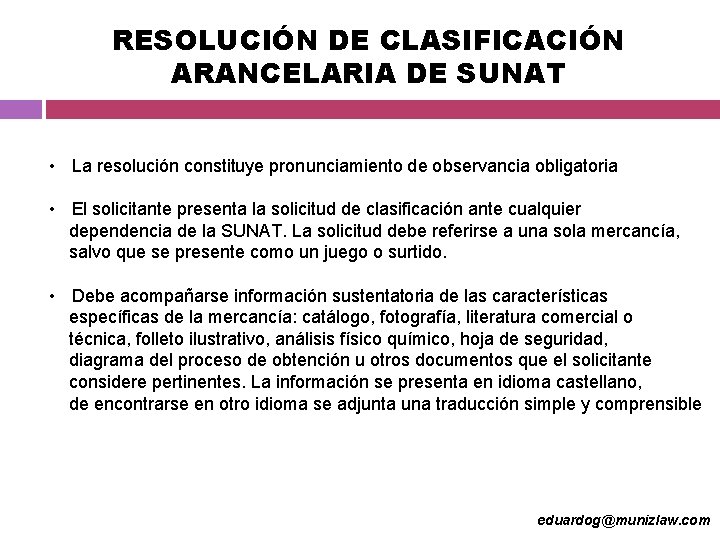 RESOLUCIÓN DE CLASIFICACIÓN ARANCELARIA DE SUNAT

• La resolución constituye pronunciamiento de observancia obligatoria

• El solicitante presenta la solicitud de clasificación ante cualquier dependencia de la SUNAT. La solicitud debe referirse a una sola mercancía, salvo que se presente como un juego o surtido.

• Debe acompañarse información sustentatoria de las características específicas de la mercancía: catálogo, fotografía, literatura comercial o técnica, folleto ilustrativo, análisis físico químico, hoja de seguridad, diagrama del proceso de obtención u otros documentos que el solicitante considere pertinentes. La información se presenta en idioma castellano, de encontrarse en otro idioma se adjunta una traducción simple y comprensible

eduardog@munizlaw.com